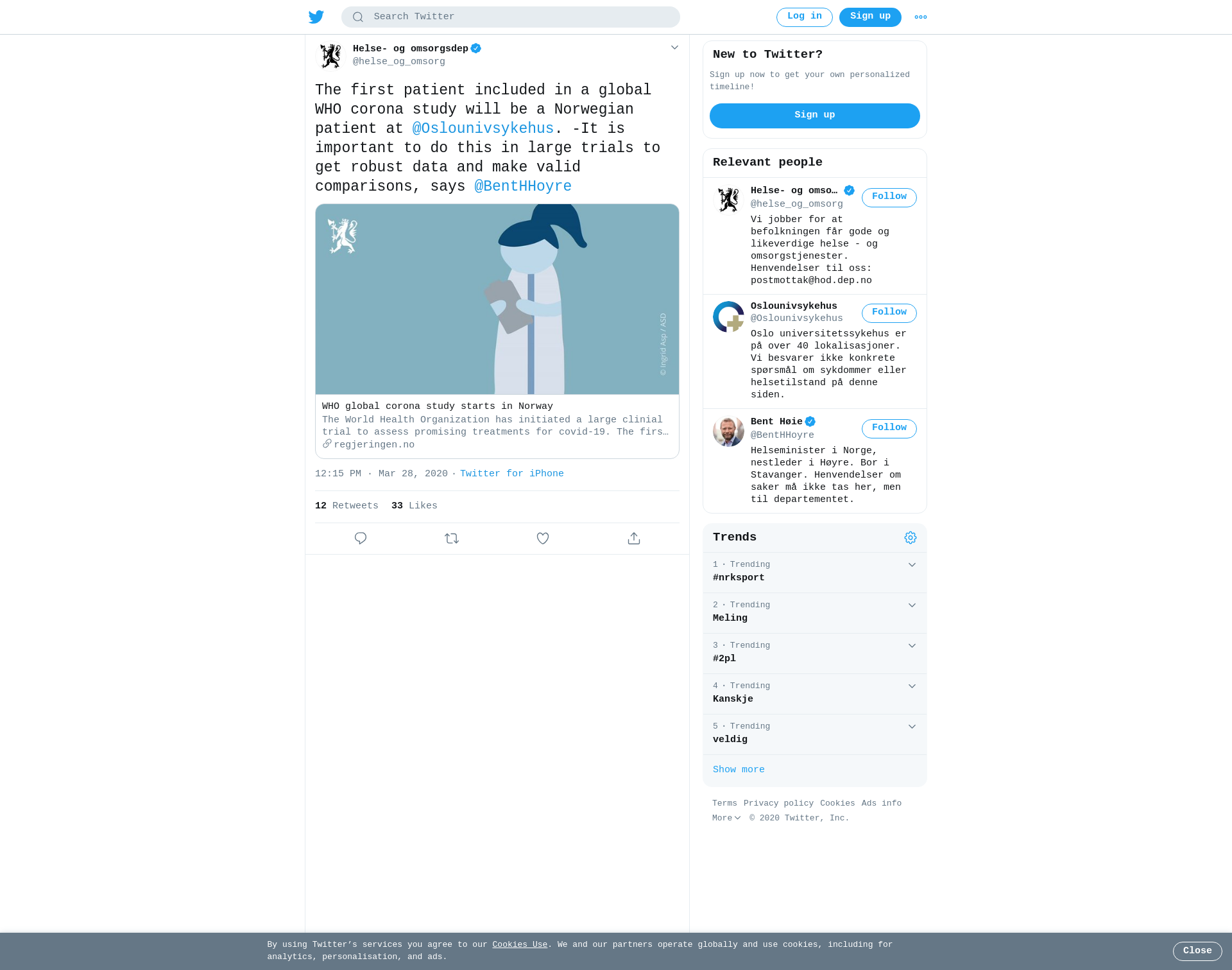 Search Twitter

Log in

Sign up

Helse- og omsorgsdep
@helse_og_omsorg

The first patient included in a global WHO corona study will be a Norwegian patient at @Oslounivsykehus. -It is important to do this in large trials to get robust data and make valid comparisons, says @BentHHoyre

© Ingrid Asp / ASD

WHO global corona study starts in Norway
The World Health Organization has initiated a large clinial trial to assess promising treatments for covid-19. The firs…
regjeringen.no

12:15 PM · Mar 28, 2020 · Twitter for iPhone

12 Retweets 33 Likes

New to Twitter?

Sign up now to get your own personalized timeline!

Sign up

Relevant people

Helse- og omso…
@helse_og_omsorg
Follow
Vi jobber for at befolkningen får gode og likeverdige helse - og omsorgstjenester. Henvendelser til oss: postmottak@hod.dep.no

Oslounivsykehus
@Oslounivsykehus
Follow
Oslo universitetssykehus er på over 40 lokalisasjoner. Vi besvarer ikke konkrete spørsmål om sykdommer eller helsetilstand på denne siden.

Bent Høie
@BentHHoyre
Follow
Helseminister i Norge, nestleder i Høyre. Bor i Stavanger. Henvendelser om saker må ikke tas her, men til departementet.

Trends

1 · Trending
#nrksport

2 · Trending
Meling

3 · Trending
#2pl

4 · Trending
Kanskje

5 · Trending
veldig

Show more

Terms Privacy policy Cookies Ads info More © 2020 Twitter, Inc.

By using Twitter's services you agree to our Cookies Use. We and our partners operate globally and use cookies, including for analytics, personalisation, and ads.

Close